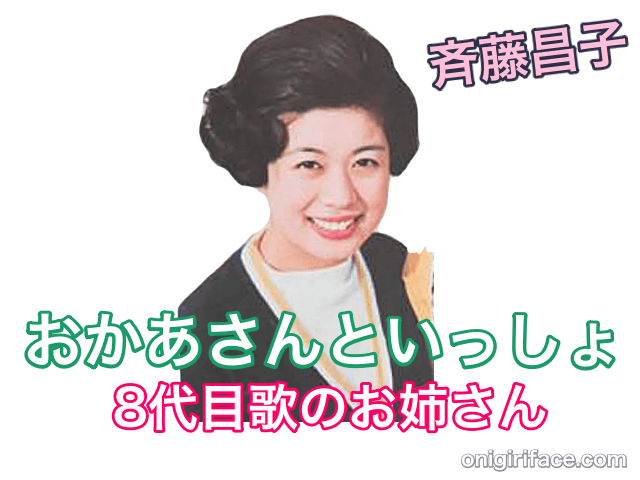 斉藤昌子

おかあさんといっしょ
8代目歌のお姉さん

onigiriface.com